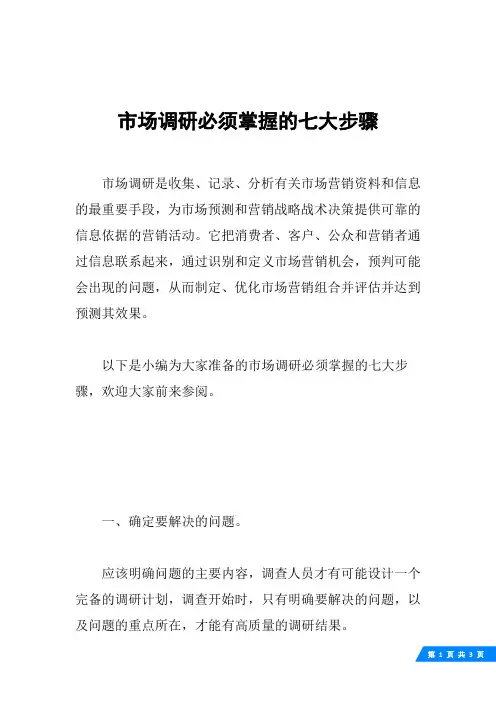 市场调研必须掌握的七大步骤

市场调研是收集、记录、分析有关市场营销资料和信息的最重要手段，为市场预测和营销战略战术决策提供可靠的信息依据的营销活动。它把消费者、客户、公众和营销者通过信息联系起来，通过识别和定义市场营销机会，预判可能会出现的问题，从而制定、优化市场营销组合并评估并达到预测其效果。

以下是小编为大家准备的市场调研必须掌握的七大步骤，欢迎大家前来参阅。

一、确定要解决的问题。

应该明确问题的主要内容，调查人员才有可能设计一个完备的调研计划，调查开始时，只有明确要解决的问题，以及问题的重点所在，才能有高质量的调研结果。

第 1 页 共 3 页